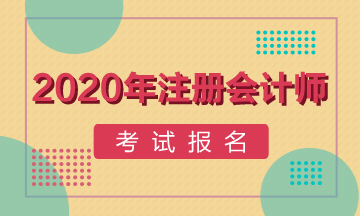 2020年注册会计师

考试报名